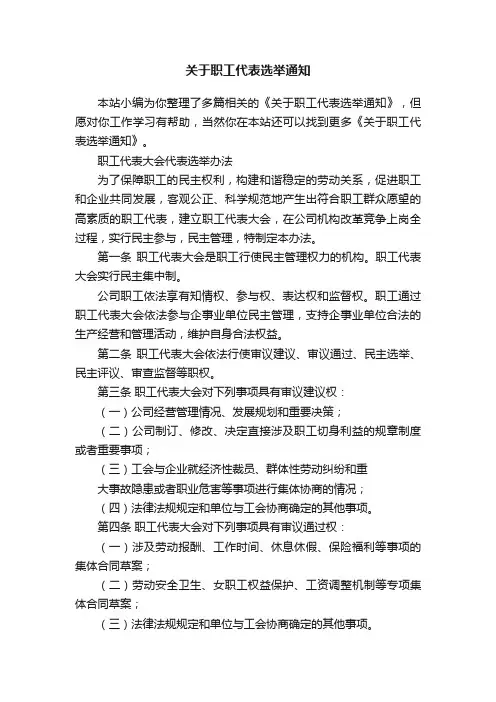 关于职工代表选举通知

本站小编为你整理了多篇相关的《关于职工代表选举通知》，但愿对你工作学习有帮助，当然你在本站还可以找到更多《关于职工代表选举通知》。

职工代表大会代表选举办法

为了保障职工的民主权利，构建和谐稳定的劳动关系，促进职工和企业共同发展，客观公正、科学规范地产生出符合职工群众愿望的高素质的职工代表，建立职工代表大会，在公司机构改革竞争上岗全过程，实行民主参与，民主管理，特制定本办法。

第一条 职工代表大会是职工行使民主管理权力的机构。职工代表大会实行民主集中制。

公司职工依法享有知情权、参与权、表达权和监督权。职工通过职工代表大会依法参与企事业单位民主管理，支持企事业单位合法的生产经营和管理活动，维护自身合法权益。

第二条 职工代表大会依法行使审议建议、审议通过、民主选举、民主评议、审查监督等职权。

第三条 职工代表大会对下列事项具有审议建议权：

（一）公司经营管理情况、发展规划和重要决策；

（二）公司制订、修改、决定直接涉及职工切身利益的规章制度或者重要事项；

（三）工会与企业就经济性裁员、群体性劳动纠纷和重

大事故隐患或者职业危害等事项进行集体协商的情况；

（四）法律法规规定和单位与工会协商确定的其他事项。

第四条 职工代表大会对下列事项具有审议通过权：

（一）涉及劳动报酬、工作时间、休息休假、保险福利等事项的集体合同草案；

（二）劳动安全卫生、女职工权益保护、工资调整机制等专项集体合同草案；

（三）法律法规规定和单位与工会协商确定的其他事项。